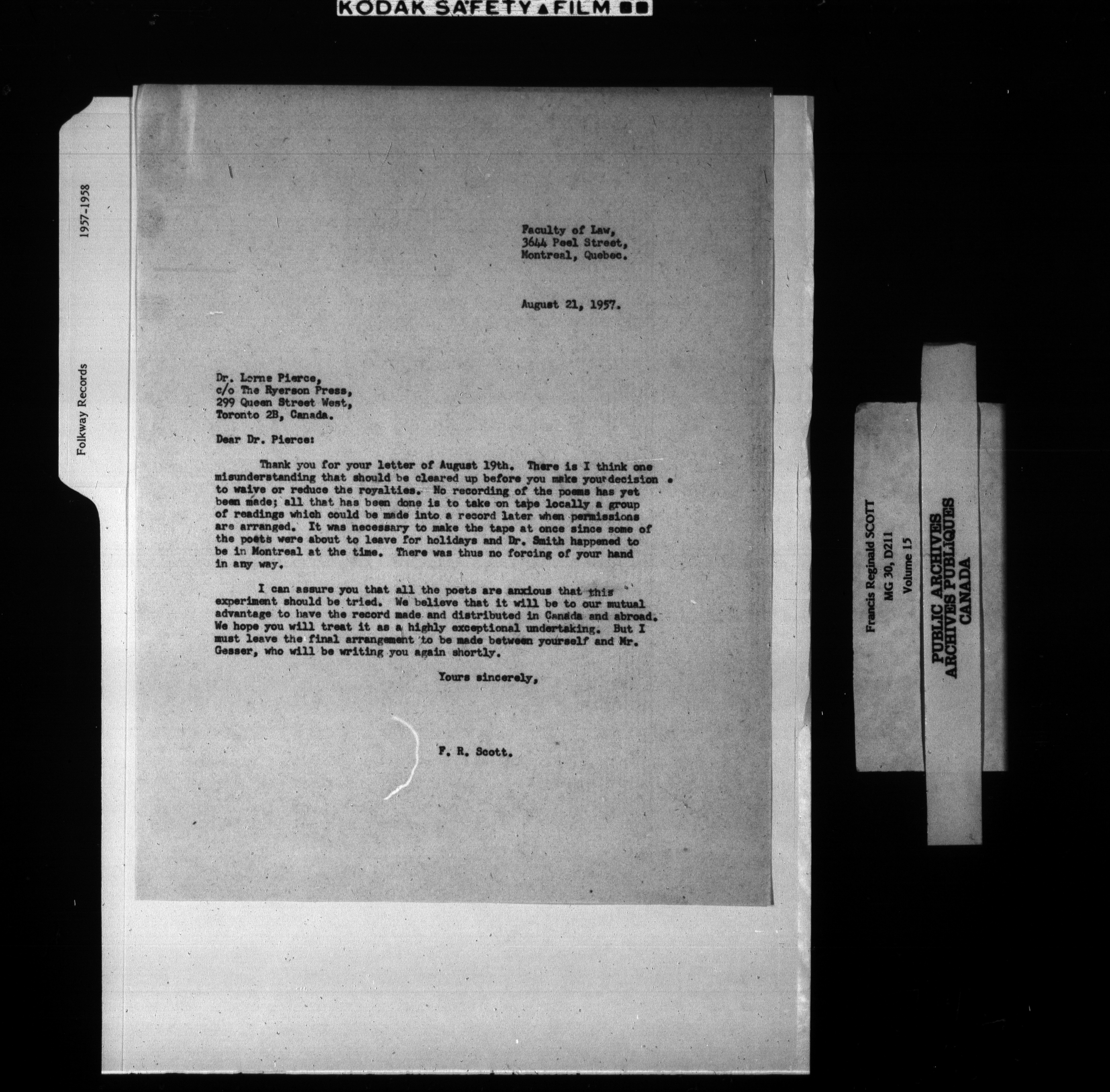 KODAK SAFETY FILM

1957-1958

Folkway Records

Faculty of Law,
3644 Peel Street,
Montreal, Quebec.

August 21, 1957.

Dr. Lorne Pierce,
c/o The Ryerson Press,
299 Queen Street West,
Toronto 2B, Canada.

Dear Dr. Pierce:

Thank you for your letter of August 19th. There is I think one misunderstanding that should be cleared up before you make your decision to waive or reduce the royalties. No recording of the poems has yet been made; all that has been done is to take on tape locally a group of readings which could be made into a record later when permissions are arranged. It was necessary to make the tape at once since some of the poets were about to leave for holidays and Dr. Smith happened to be in Montreal at the time. There was thus no forcing of your hand in any way.

I can assure you that all the poets are anxious that this experiment should be tried. We believe that it will be to our mutual advantage to have the record made and distributed in Canada and abroad. We hope you will treat it as a highly exceptional undertaking. But I must leave the final arrangement to be made between yourself and Mr. Gesser, who will be writing you again shortly.

Yours sincerely,

F. R. Scott.

Francis Reginald SCOTT
MG 30, D211
Volume 15

PUBLIC ARCHIVES
ARCHIVES PUBLIQUES
CANADA